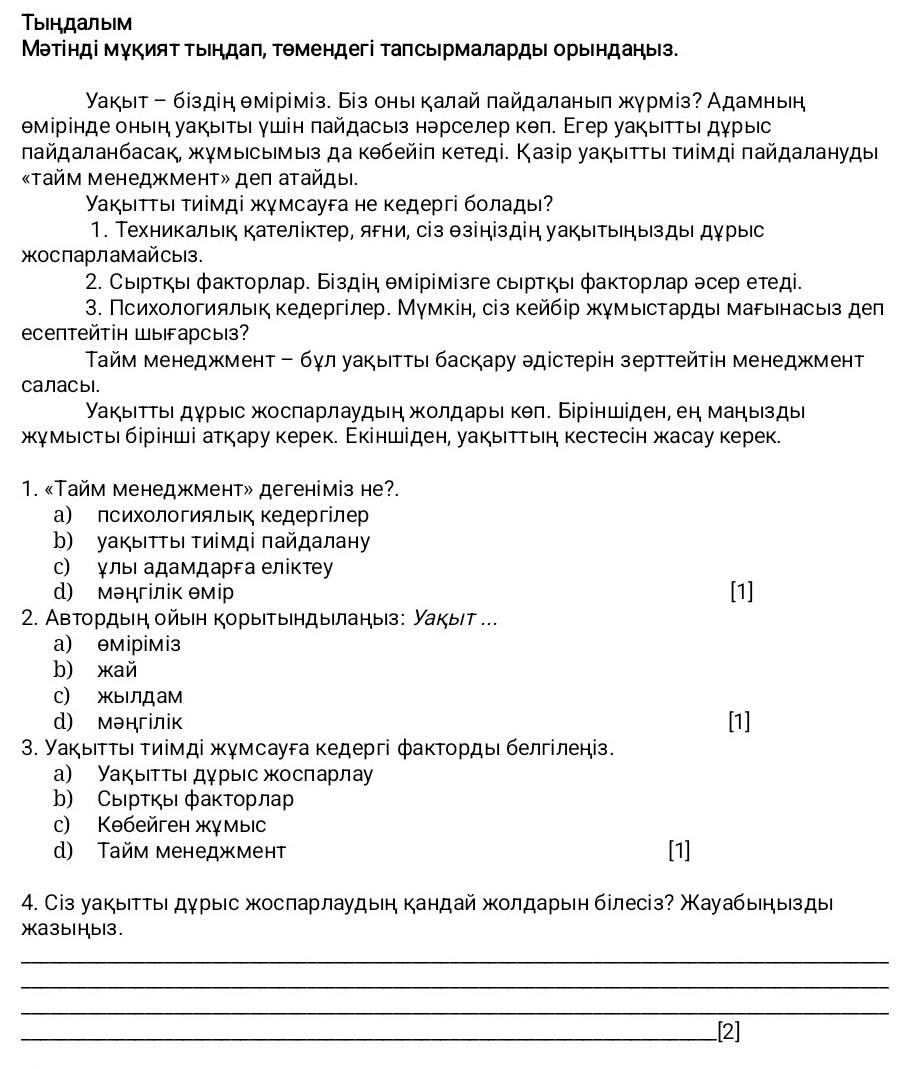 Тыңдалым
Мәтінді мұқият тыңдап, төмендегі тапсырмаларды орындаңыз.

Уақыт – біздің өміріміз. Біз оны қалай пайдаланып жүрміз? Адамның өмірінде оның уақыты үшін пайдасыз нәрселер көп. Егер уақытты дұрыс пайдаланбасақ, жұмысымыз да көбейіп кетеді. Қазір уақытты тиімді пайдалануды «тайм менеджмент» деп атайды.

Уақытты тиімді жұмсауға не кедергі болады?

1. Техникалық қателіктер, яғни, сіз өзіңіздің уақытыңызды дұрыс жоспарламайсыз.

2. Сыртқы факторлар. Біздің өмірімізге сыртқы факторлар әсер етеді.

3. Психологиялық кедергілер. Мүмкін, сіз кейбір жұмыстарды мағынасыз деп есептейтін шығарсыз?

Тайм менеджмент – бұл уақытты басқару әдістерін зерттейтін менеджмент саласы.

Уақытты дұрыс жоспарлаудың жолдары көп. Біріншіден, ең маңызды жұмысты бірінші атқару керек. Екіншіден, уақыттың кестесін жасау керек.

1. «Тайм менеджмент» дегеніміз не?.
a) психологиялық кедергілер
b) уақытты тиімді пайдалану
c) ұлы адамдарға еліктеу
d) мәңгілік өмір [1]

2. Автордың ойын қорытындылаңыз: Уақыт ...
a) өміріміз
b) жай
c) жылдам
d) мәңгілік [1]

3. Уақытты тиімді жұмсауға кедергі факторды белгілеңіз.
a) Уақытты дұрыс жоспарлау
b) Сыртқы факторлар
c) Көбейген жұмыс
d) Тайм менеджмент [1]

4. Сіз уақытты дұрыс жоспарлаудың қандай жолдарын білесіз? Жауабыңызды жазыңыз.
[2]